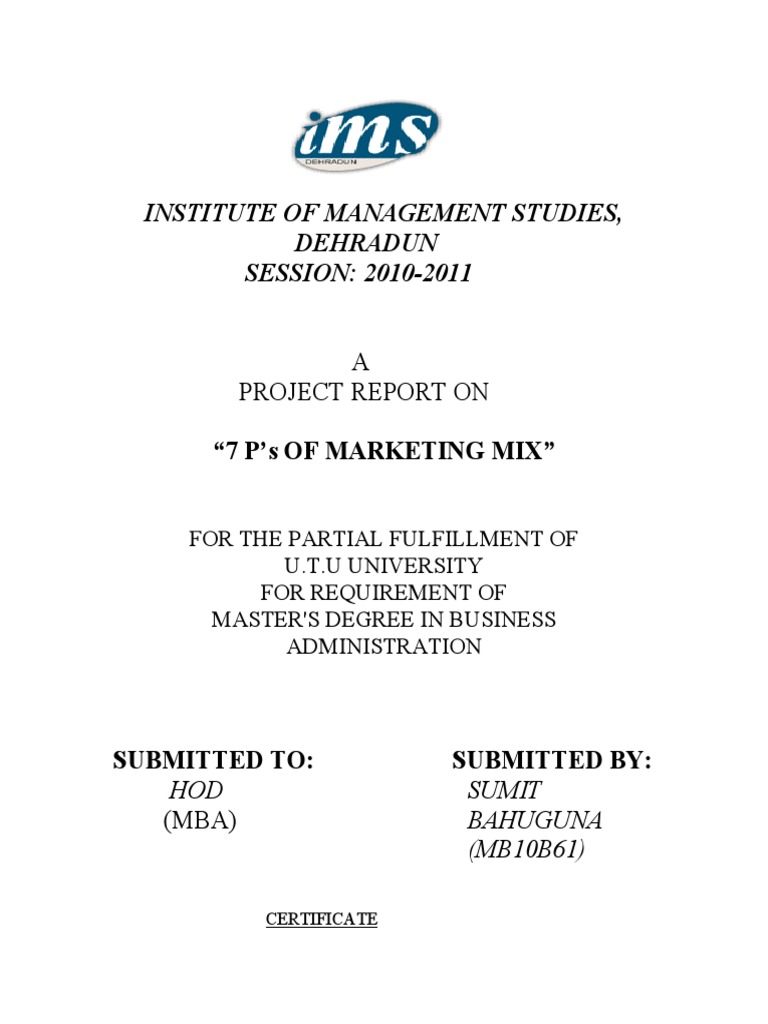 ims
DEHRADUN

INSTITUTE OF MANAGEMENT STUDIES,
DEHRADUN
SESSION: 2010-2011

A
PROJECT REPORT ON

“7 P’s OF MARKETING MIX”

FOR THE PARTIAL FULFILLMENT OF
U.T.U UNIVERSITY
FOR REQUIREMENT OF
MASTER'S DEGREE IN BUSINESS
ADMINISTRATION

SUBMITTED TO:
HOD
(MBA)

SUBMITTED BY:
SUMIT
BAHUGUNA
(MB10B61)

CERTIFICATE